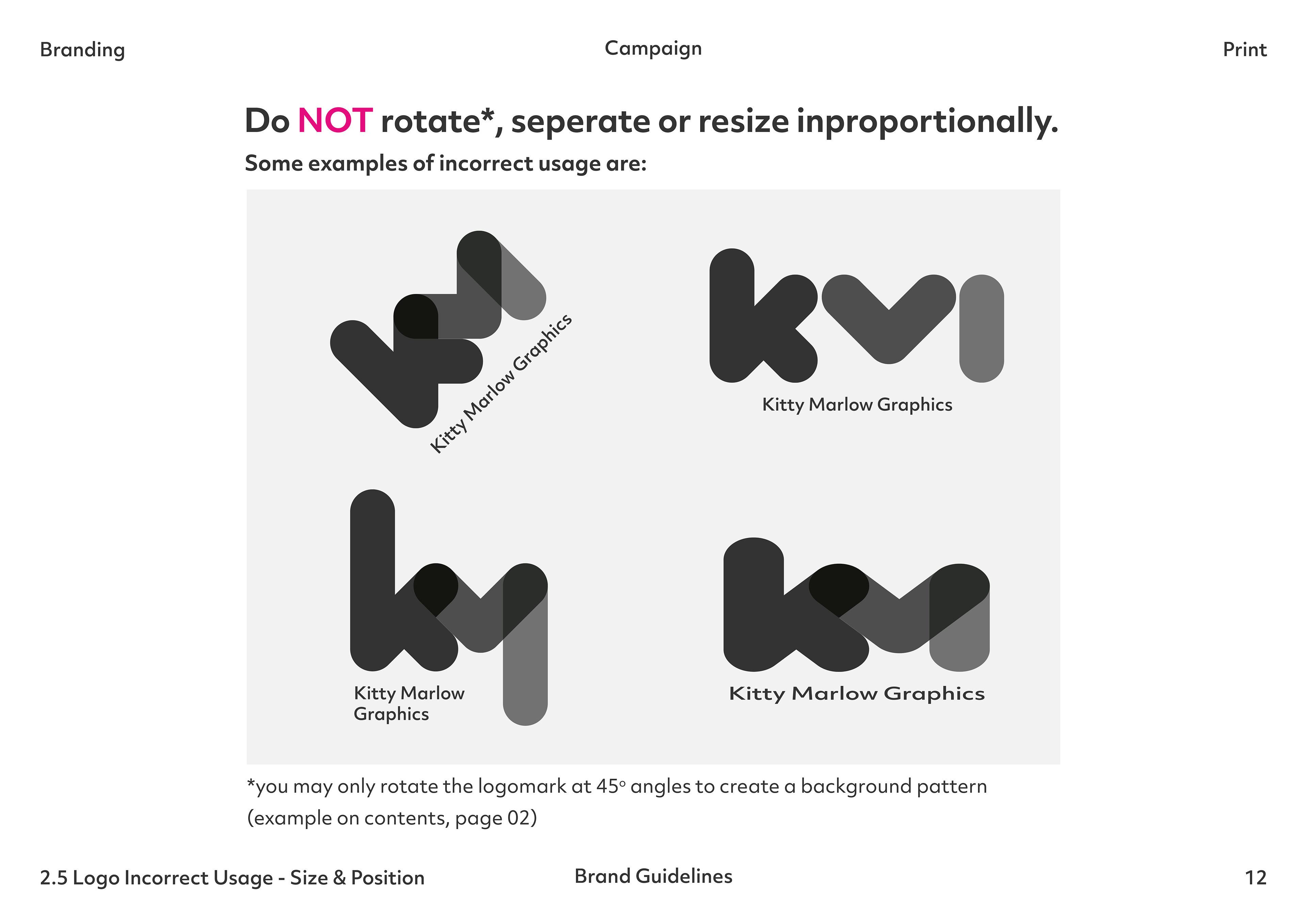 Branding

Campaign

Print

Do NOT rotate*, seperate or resize inproportionally.

Some examples of incorrect usage are:

Kitty Marlow Graphics

Kitty Marlow Graphics

Kitty Marlow Graphics

Kitty Marlow Graphics

*you may only rotate the logomark at 45° angles to create a background pattern (example on contents, page 02)

2.5 Logo Incorrect Usage - Size & Position

Brand Guidelines

12